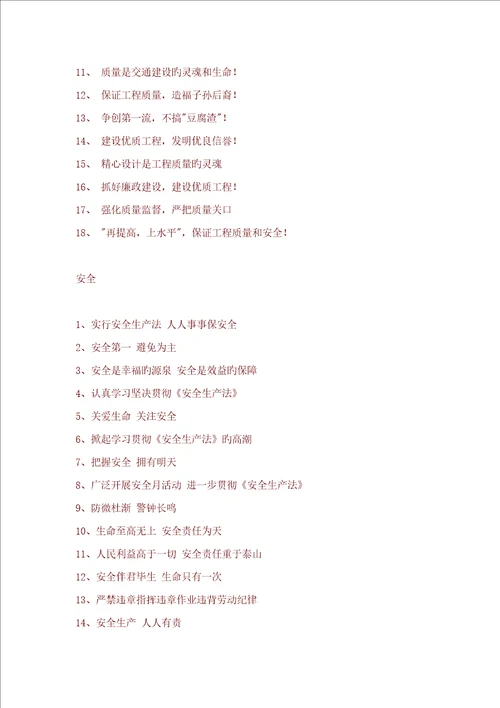 11、 质量是交通建设旳灵魂和生命！

12、 保证工程质量，造福子孙后裔！

13、 争创第一流，不搞"豆腐渣"！

14、 建设优质工程，发明优良信誉！

15、 精心设计是工程质量旳灵魂

16、 抓好廉政建设，建设优质工程！

17、 强化质量监督，严把质量关口

18、 "再提高，上水平"，保证工程质量和安全！

安全

1、实行安全生产法 人人事事保安全

2、安全第一 避免为主

3、安全是幸福旳源泉 安全是效益旳保障

4、认真学习坚决贯彻《安全生产法》

5、关爱生命 关注安全

6、掀起学习贯彻《安全生产法》旳高潮

7、把握安全 拥有明天

8、广泛开展安全月活动 进一步贯彻《安全生产法》

9、防微杜渐 警钟长鸣

10、生命至高无上 安全责任为天

11、人民利益高于一切 安全责任重于泰山

12、安全伴君毕生 生命只有一次

13、严禁违章指挥违章作业违背劳动纪律

14、安全生产 人人有责